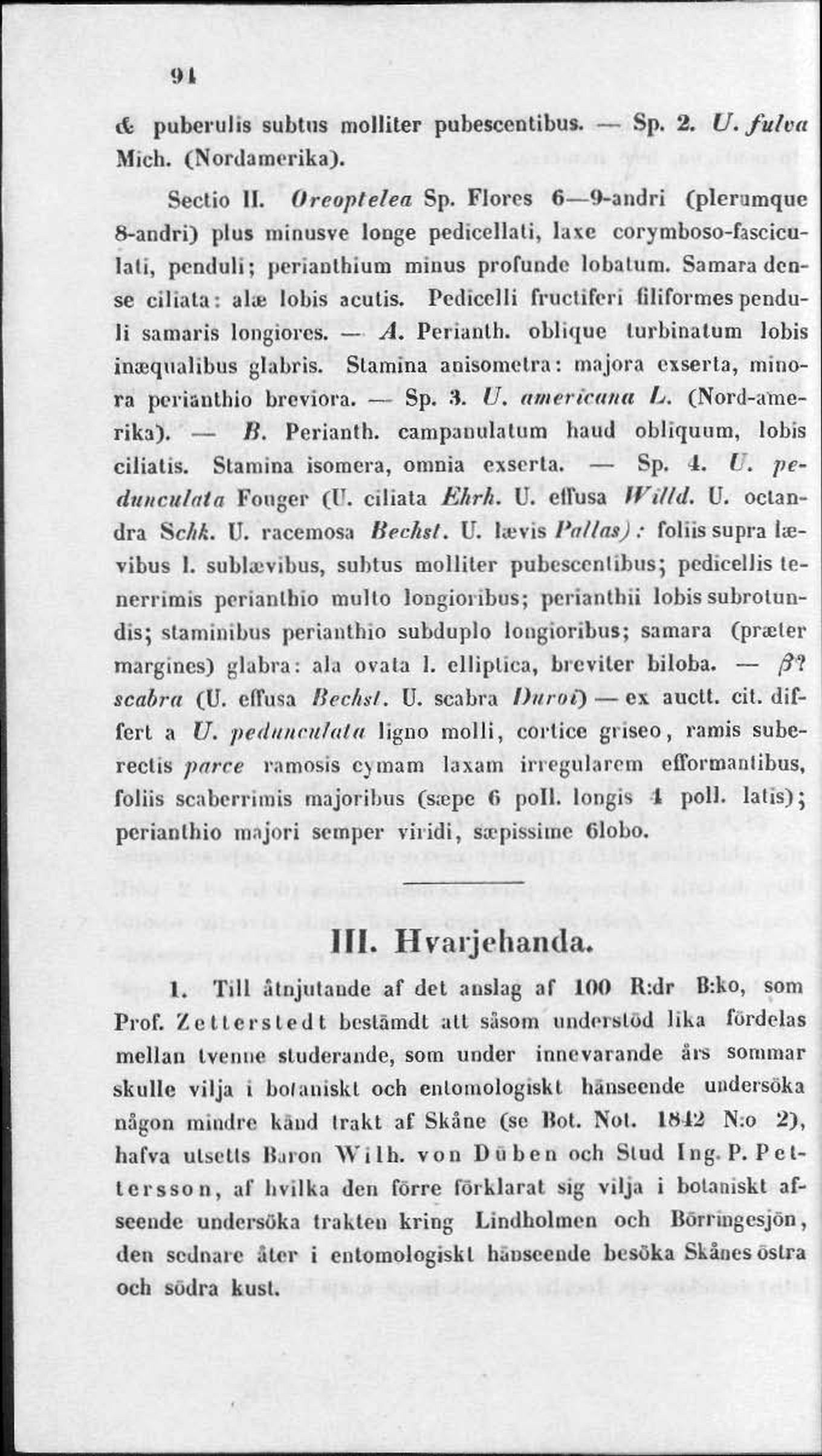 94

& puberulis subtus molliter pubescentibus. — Sp. 2. U. fulva Mich. (Nordamerika).

Sectio II. Oreoptelea Sp. Flores 6—9-andri (plerumque 8-andri) plus minusve longe pedicellati, laxe corymboso-fasciculati, penduli; perianthium minus profunde lobatum. Samara dense ciliata: alæ lobis acutis. Pedicelli fructiferi filiformes penduli samaris longiores. — A. Perianth. oblique turbinatum lobis inæqualibus glabris. Stamina anisometra: majora exserta, minora perianthio breviora. — Sp. 3. U. americana L. (Nord-amerika). — B. Perianth. campanulatum haud obliquum, lobis ciliatis. Stamina isomera, omnia exserta. — Sp. 4. U. pedunculata Fouger (U. ciliata Ehrh. U. effusa Willd. U. octandra Schk. U. racemosa Bechst. U. lævis Pallas): foliis supra lævibus l. sublævibus, subtus molliter pubescentibus; pedicellis tenerrimis perianthio multo longioribus; perianthii lobis subrotundis; staminibus perianthio subduplo longioribus; samara (præter margines) glabra: ala ovata l. elliptica, breviter biloba. — β? scabra (U. effusa Bechst. U. scabra Duroi) — ex auctt. cit. differt a U. pedunculata ligno molli, cortice griseo, ramis suberectis parce ramosis cymam laxam irregularem efformantibus, foliis scaberrimis majoribus (sæpe 6 poll. longis 4 poll. latis); perianthio majori semper viridi, sæpissime 6lobo.

III. Hvarjehanda.

1. Till åtnjutande af det anslag af 100 R:dr B:ko, som Prof. Zetterstedt bestämdt att såsom understöd lika fördelas mellan tvenne studerande, som under innevarande års sommar skulle vilja i botaniskt och entomologiskt hänseende undersöka någon mindre känd trakt af Skåne (se Bot. Not. 1842 N:o 2), hafva utsetts Baron Wilh. von Düben och Stud Ing. P. Pettersson, af hvilka den förre förklarat sig vilja i botaniskt afseende undersöka trakten kring Lindholmen och Börringesjön, den sednare åter i entomologiskt hänseende besöka Skånes östra och södra kust.